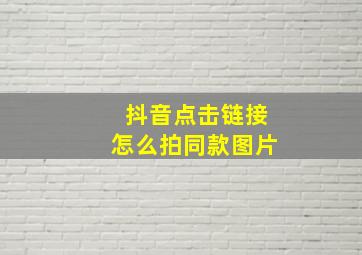 抖音点击链接
怎么拍同款图片